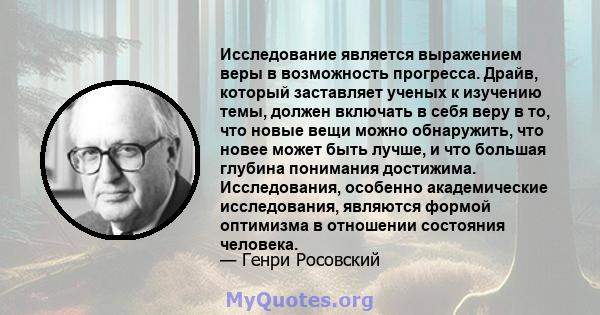 Исследование является выражением веры в возможность прогресса. Драйв, который заставляет ученых к изучению темы, должен включать в себя веру в то, что новые вещи можно обнаружить, что новее может быть лучше, и что большая глубина понимания достижима. Исследования, особенно академические исследования, являются формой оптимизма в отношении состояния человека.
— Генри Росовский

MyQuotes.org